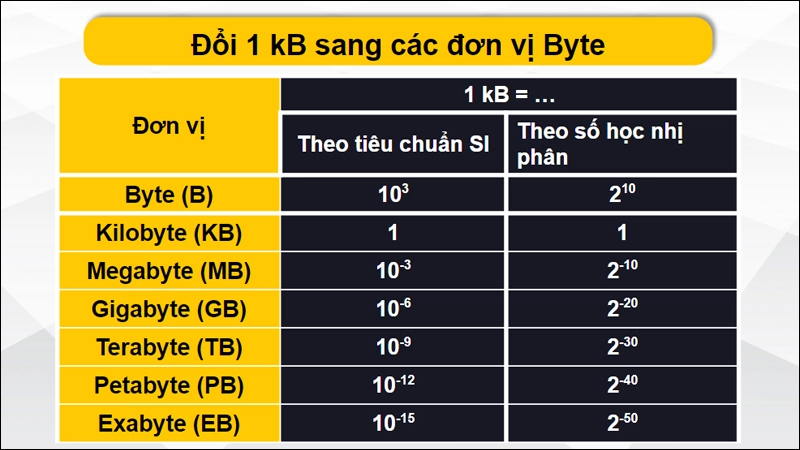 Đổi 1 kB sang các đơn vị Byte

| Đơn vị | 1 kB = … | |
|---|---|---|
| | Theo tiêu chuẩn SI | Theo số học nhị phân |
| Byte (B) | $10^3$ | $2^{10}$ |
| Kilobyte (KB) | 1 | 1 |
| Megabyte (MB) | $10^{-3}$ | $2^{-10}$ |
| Gigabyte (GB) | $10^{-6}$ | $2^{-20}$ |
| Terabyte (TB) | $10^{-9}$ | $2^{-30}$ |
| Petabyte (PB) | $10^{-12}$ | $2^{-40}$ |
| Exabyte (EB) | $10^{-15}$ | $2^{-50}$ |